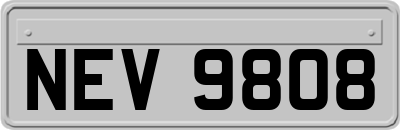 NEV 9808